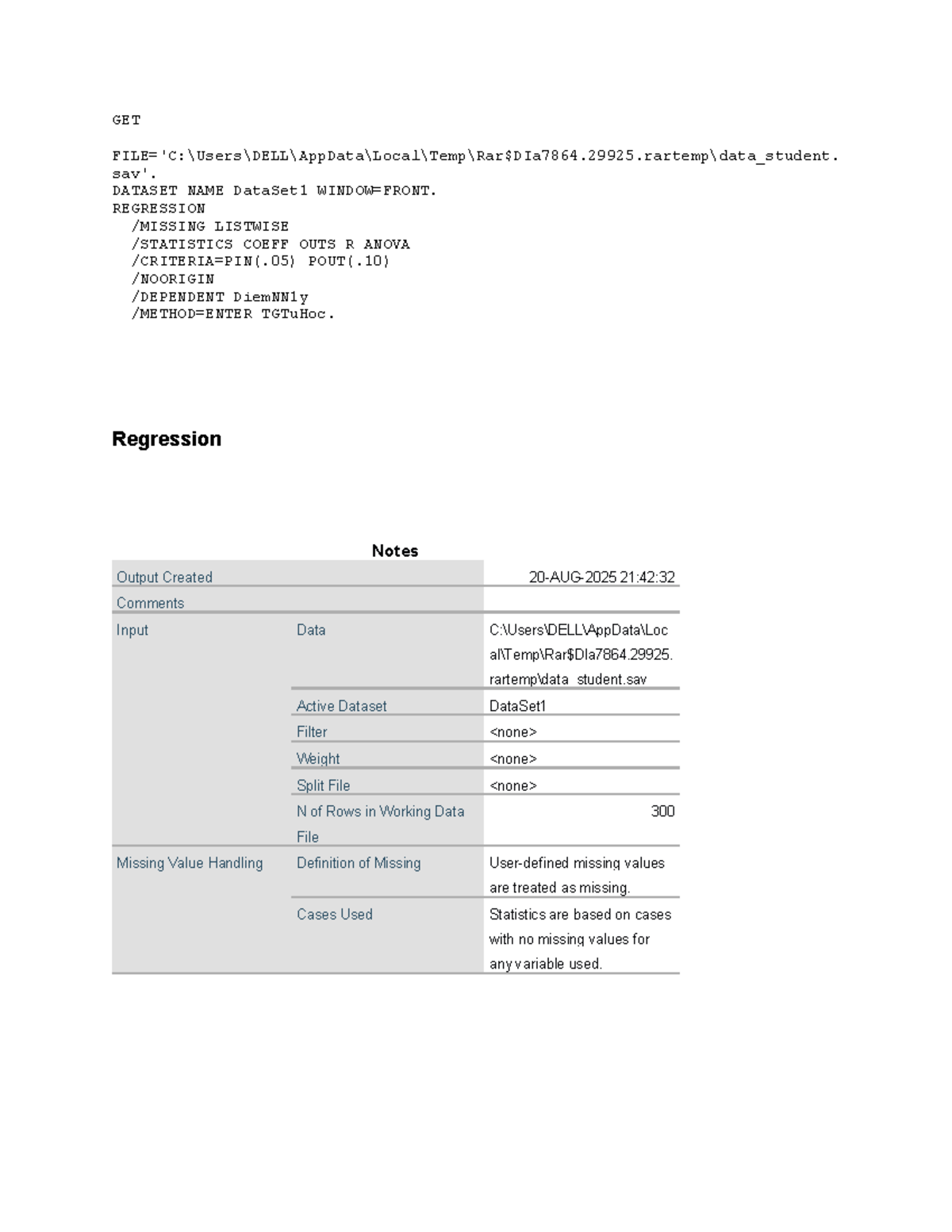 GET

FILE='C:\Users\DELL\AppData\Local\Temp\Rar$DIa7864.29925.rartemp\data_student.sav'.
DATASET NAME DataSet1 WINDOW=FRONT.
REGRESSION
/MISSING LISTWISE
/STATISTICS COEFF OUTS R ANOVA
/CRITERIA=PIN(.05) POUT(.10)
/NOORIGIN
/DEPENDENT DiemNN1y
/METHOD=ENTER TGTuHoc.

Regression

Notes

| Output Created | | 20-AUG-2025 21:42:32 |
|---|---|---|
| Comments | | |
| Input | Data | C:\Users\DELL\AppData\Local\Temp\Rar$DIa7864.29925.rartemp\data_student.sav |
| | Active Dataset | DataSet1 |
| | Filter | <none> |
| | Weight | <none> |
| | Split File | <none> |
| | N of Rows in Working Data File | 300 |
| Missing Value Handling | Definition of Missing | User-defined missing values are treated as missing. |
| | Cases Used | Statistics are based on cases with no missing values for any variable used. |